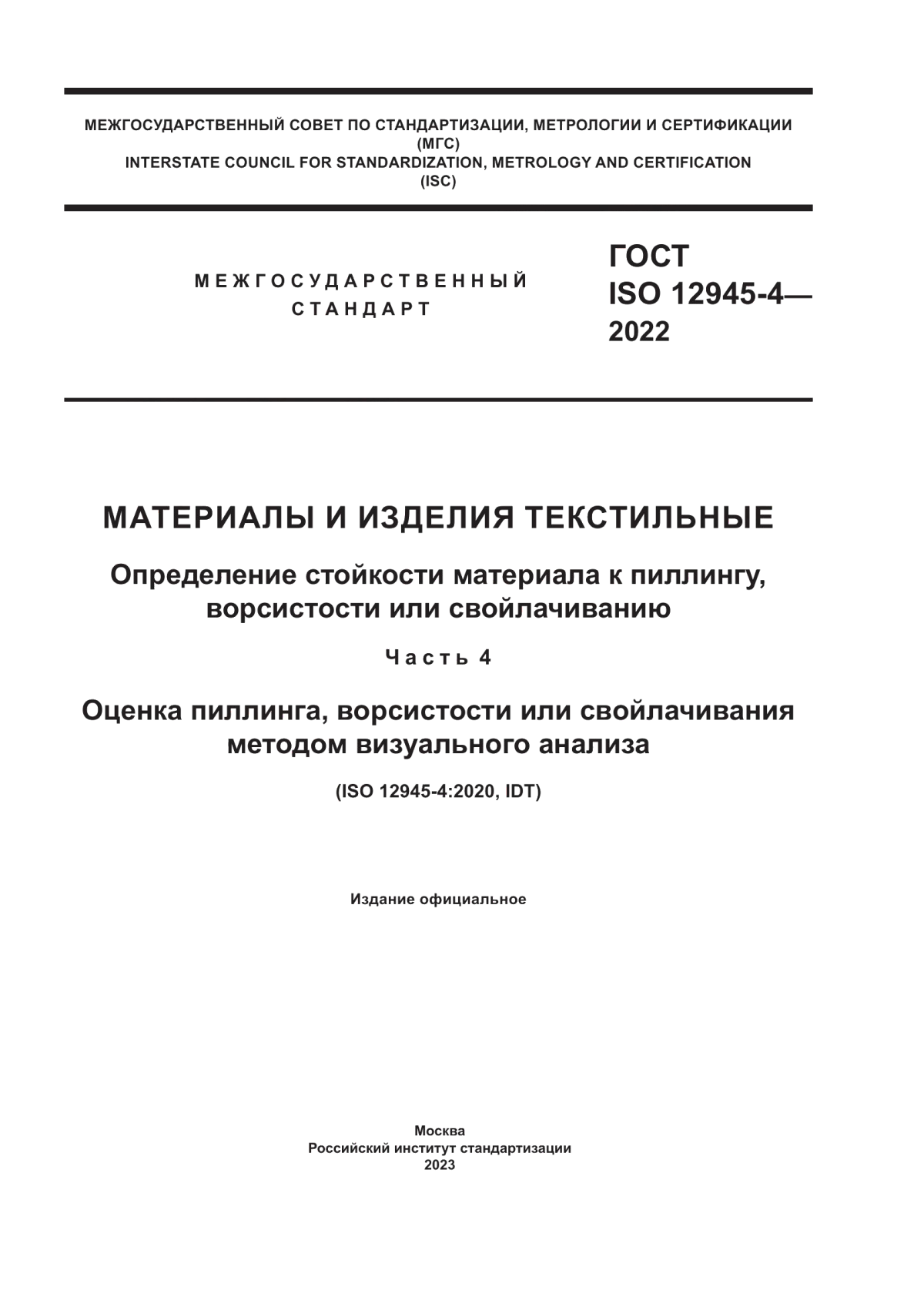 МЕЖГОСУДАРСТВЕННЫЙ СОВЕТ ПО СТАНДАРТИЗАЦИИ, МЕТРОЛОГИИ И СЕРТИФИКАЦИИ
(МГС)
INTERSTATE COUNCIL FOR STANDARDIZATION, METROLOGY AND CERTIFICATION
(ISC)

МЕЖГОСУДАРСТВЕННЫЙ СТАНДАРТ

ГОСТ
ISO 12945-4—
2022

МАТЕРИАЛЫ И ИЗДЕЛИЯ ТЕКСТИЛЬНЫЕ

Определение стойкости материала к пиллингу, ворсистости или свойлачиванию

Часть 4

Оценка пиллинга, ворсистости или свойлачивания методом визуального анализа

(ISO 12945-4:2020, IDT)

Издание официальное

Москва
Российский институт стандартизации
2023